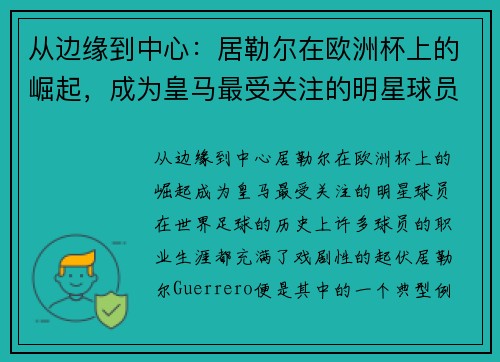 从边缘到中心：居勒尔在欧洲杯上的崛起，成为皇马最受关注的明星球员

从边缘到中心居勒尔在欧洲杯上的崛起成为皇马最受关注的明星球员在世界足球的历史上许多球员的职业生涯都充满了戏剧性的起伏居勒尔Guerrero便是其中的一个典型例